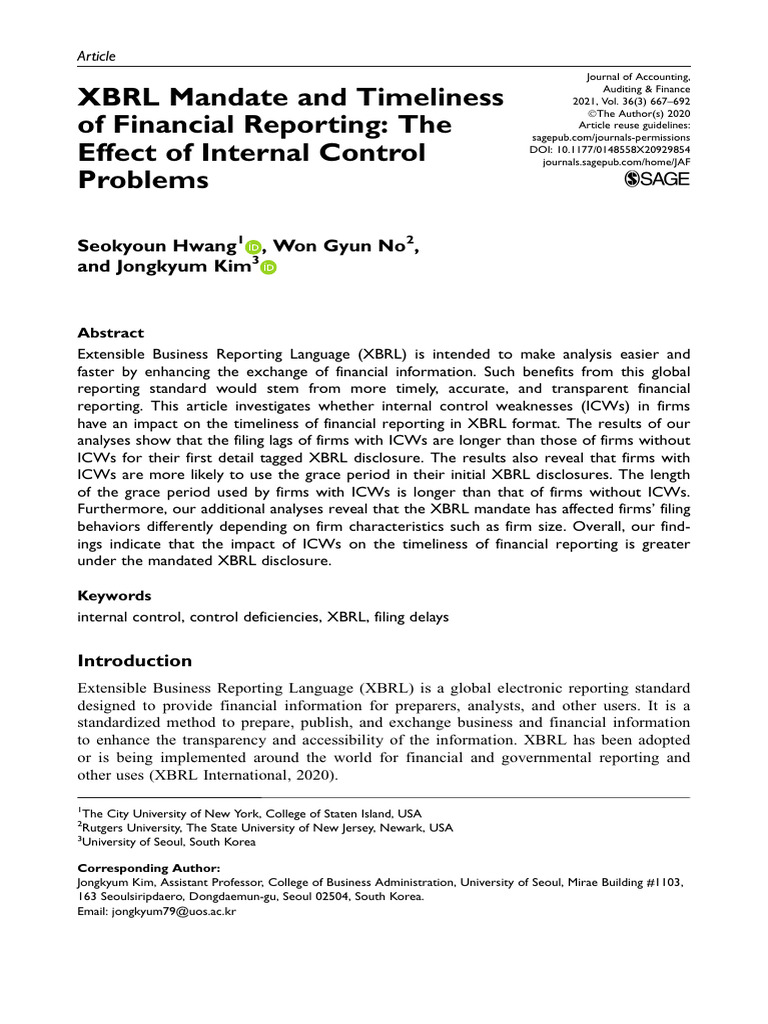 Article

XBRL Mandate and Timeliness of Financial Reporting: The Effect of Internal Control Problems

Journal of Accounting, Auditing & Finance
2021, Vol. 36(3) 667–692
©The Author(s) 2020
Article reuse guidelines:
sagepub.com/journals-permissions
DOI: 10.1177/0148558X20929854
journals.sagepub.com/home/JAF
SAGE

Seokyoun Hwang$^1$, Won Gyun No$^2$, and Jongkyum Kim$^3$

Abstract
Extensible Business Reporting Language (XBRL) is intended to make analysis easier and faster by enhancing the exchange of financial information. Such benefits from this global reporting standard would stem from more timely, accurate, and transparent financial reporting. This article investigates whether internal control weaknesses (ICWs) in firms have an impact on the timeliness of financial reporting in XBRL format. The results of our analyses show that the filing lags of firms with ICWs are longer than those of firms without ICWs for their first detail tagged XBRL disclosure. The results also reveal that firms with ICWs are more likely to use the grace period in their initial XBRL disclosures. The length of the grace period used by firms with ICWs is longer than that of firms without ICWs. Furthermore, our additional analyses reveal that the XBRL mandate has affected firms' filing behaviors differently depending on firm characteristics such as firm size. Overall, our findings indicate that the impact of ICWs on the timeliness of financial reporting is greater under the mandated XBRL disclosure.

Keywords
internal control, control deficiencies, XBRL, filing delays

Introduction

Extensible Business Reporting Language (XBRL) is a global electronic reporting standard designed to provide financial information for preparers, analysts, and other users. It is a standardized method to prepare, publish, and exchange business and financial information to enhance the transparency and accessibility of the information. XBRL has been adopted or is being implemented around the world for financial and governmental reporting and other uses (XBRL International, 2020).

$^1$The City University of New York, College of Staten Island, USA
$^2$Rutgers University, The State University of New Jersey, Newark, USA
$^3$University of Seoul, South Korea

Corresponding Author:
Jongkyum Kim, Assistant Professor, College of Business Administration, University of Seoul, Mirae Building #1103, 163 Seoulsiripdaero, Dongdaemun-gu, Seoul 02504, South Korea.
Email: jongkyum79@uos.ac.kr